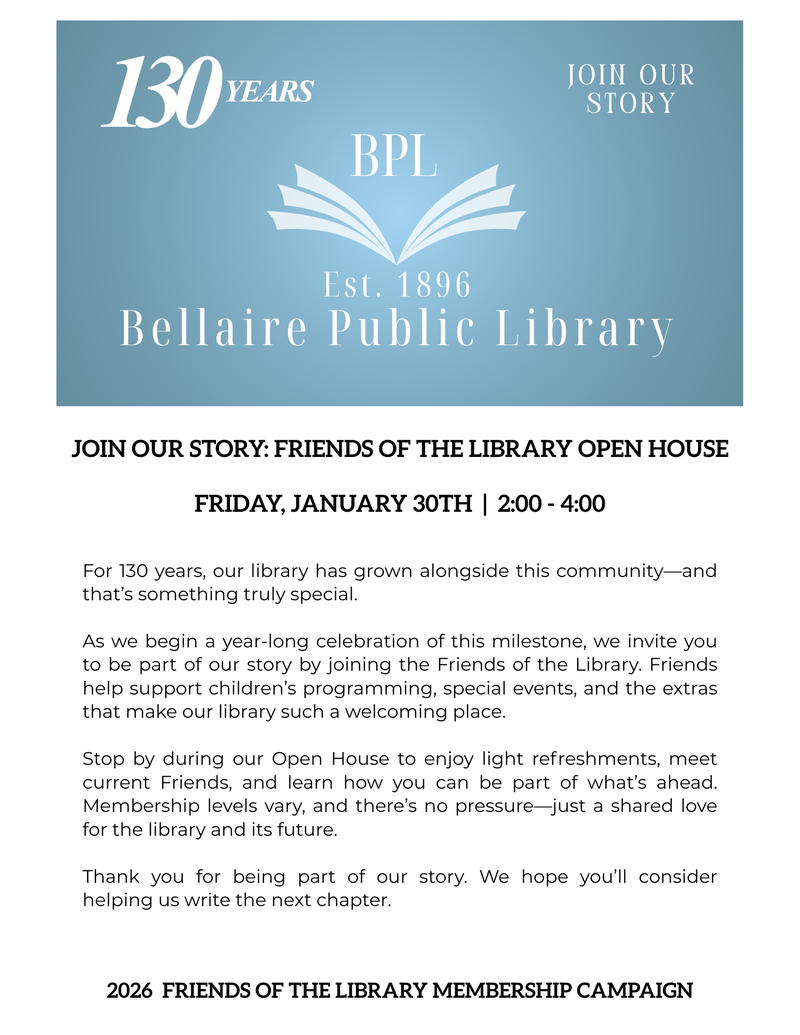 130 YEARS

JOIN OUR STORY

BPL

Est. 1896

Bellaire Public Library

JOIN OUR STORY: FRIENDS OF THE LIBRARY OPEN HOUSE

FRIDAY, JANUARY 30TH | 2:00 - 4:00

For 130 years, our library has grown alongside this community—and that's something truly special.

As we begin a year-long celebration of this milestone, we invite you to be part of our story by joining the Friends of the Library. Friends help support children's programming, special events, and the extras that make our library such a welcoming place.

Stop by during our Open House to enjoy light refreshments, meet current Friends, and learn how you can be part of what's ahead. Membership levels vary, and there's no pressure—just a shared love for the library and its future.

Thank you for being part of our story. We hope you'll consider helping us write the next chapter.

2026 FRIENDS OF THE LIBRARY MEMBERSHIP CAMPAIGN